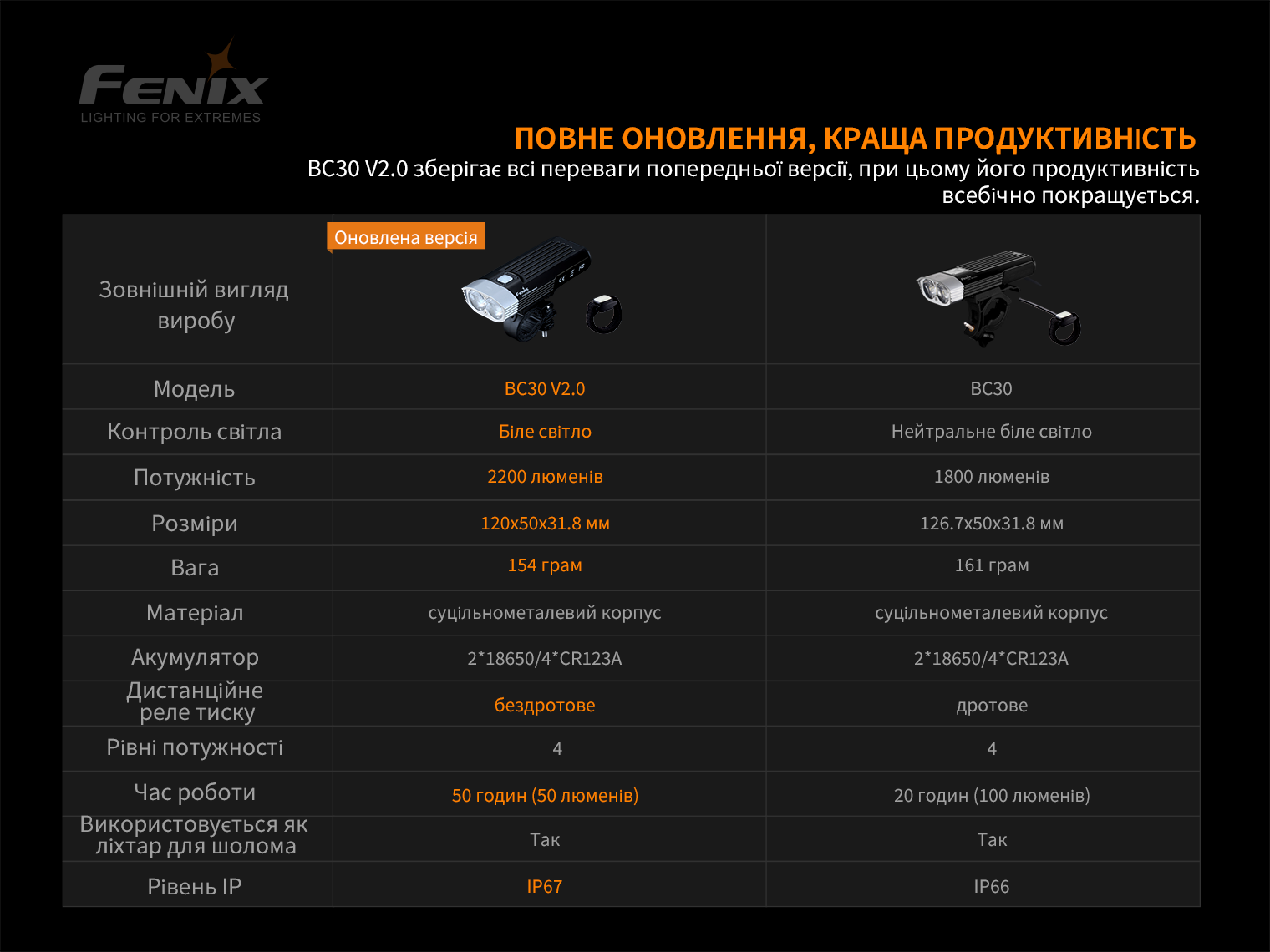 FENIX
LIGHTING FOR EXTREMES

ПОВНЕ ОНОВЛЕННЯ, КРАЩА ПРОДУКТИВНІСТЬ
BC30 V2.0 зберігає всі переваги попередньої версії, при цьому його продуктивність всебічно покращується.

| Зовнішній вигляд виробу | Оновлена версія | |
|---|---|---|
| Модель | BC30 V2.0 | BC30 |
| Контроль світла | Біле світло | Нейтральне біле світло |
| Потужність | 2200 люменів | 1800 люменів |
| Розміри | 120x50x31.8 мм | 126.7x50x31.8 мм |
| Вага | 154 грам | 161 грам |
| Матеріал | суцільнометалевий корпус | суцільнометалевий корпус |
| Акумулятор | 2*18650/4*CR123A | 2*18650/4*CR123A |
| Дистанційне реле тиску | бездротове | дротове |
| Рівні потужності | 4 | 4 |
| Час роботи | 50 годин (50 люменів) | 20 годин (100 люменів) |
| Використовується як ліхтар для шолома | Так | Так |
| Рівень IP | IP67 | IP66 |